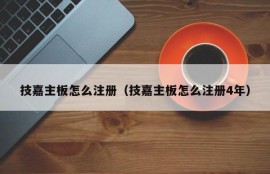 技嘉主板怎么注册（技嘉主板怎么注册4年）